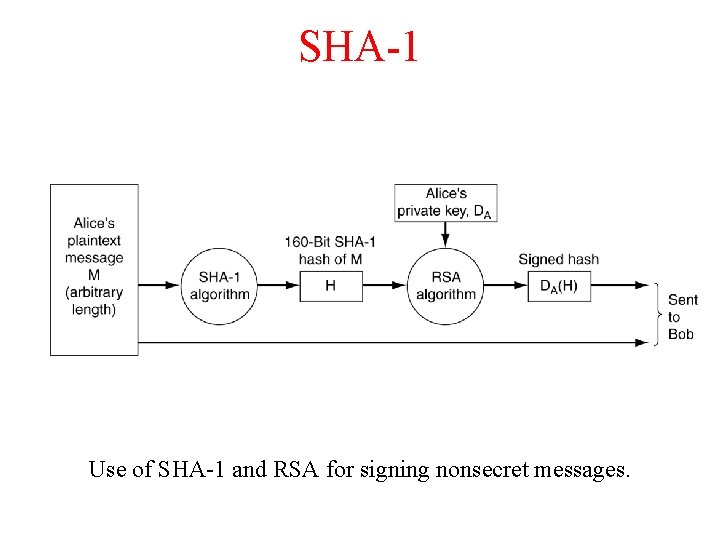 SHA-1

Alice's plaintext message M (arbitrary length)

SHA-1 algorithm

160-Bit SHA-1 hash of M

H

Alice's private key, $D_A$

RSA algorithm

Signed hash

$D_A(H)$

Sent to Bob

Use of SHA-1 and RSA for signing nonsecret messages.